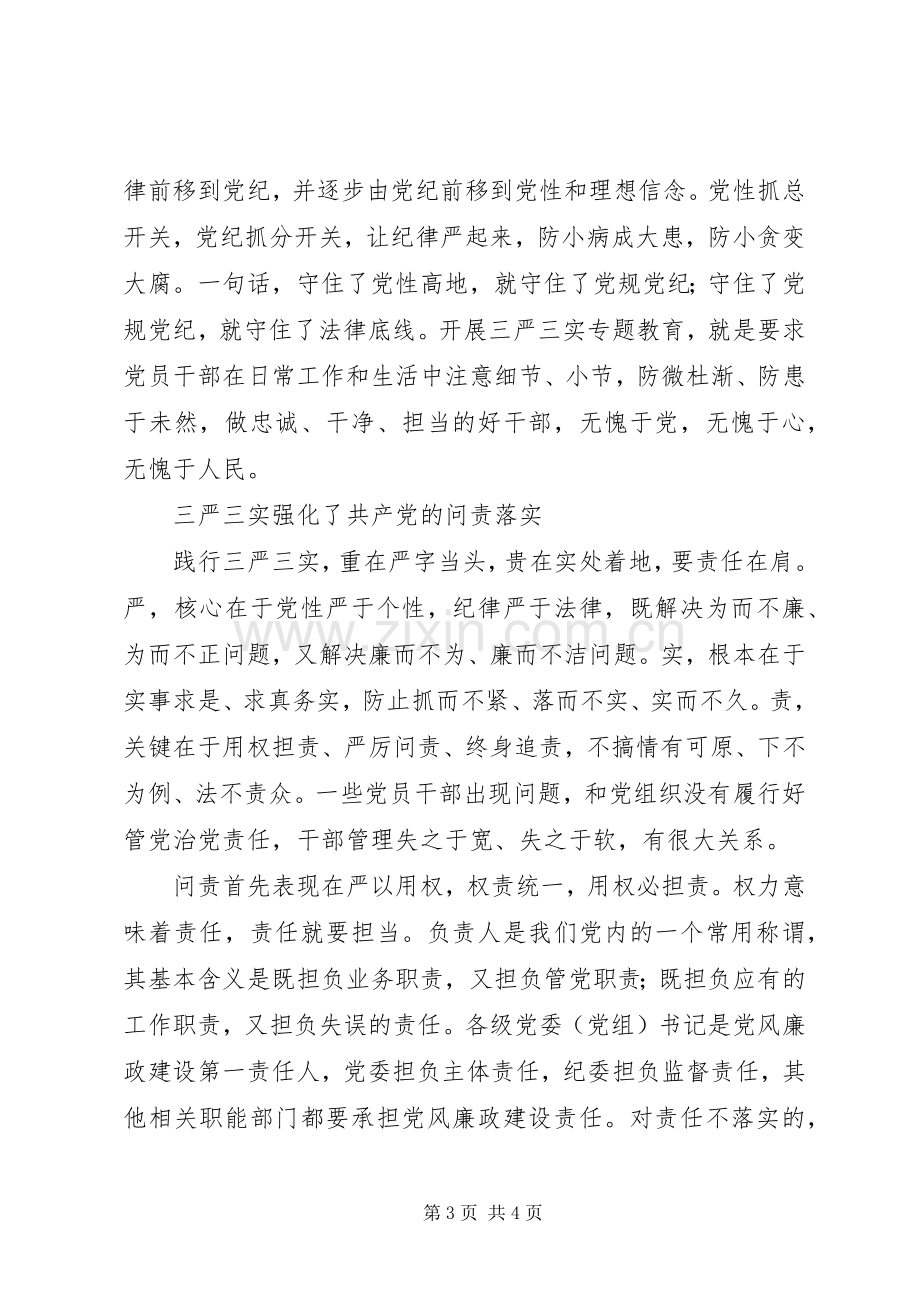 律前移到党纪，并逐步由党纪前移到党性和理想信念。党性抓总开关，党纪抓分开关，让纪律严起来，防小病成大患，防小贪变大腐。一句话，守住了党性高地，就守住了党规党纪;守住了党规党纪，就守住了法律底线。开展三严三实专题教育，就是要求党员干部在日常工作和生活中注意细节、小节，防微杜渐、防患于未然，做忠诚、干净、担当的好干部，无愧于党，无愧于心，无愧于人民。

三严三实强化了共产党的问责落实

践行三严三实，重在严字当头，贵在实处着地，要责任在肩。严，核心在于党性严于个性，纪律严于法律，既解决为而不廉、为而不正问题，又解决廉而不为、廉而不洁问题。实，根本在于实事求是、求真务实，防止抓而不紧、落而不实、实而不久。责，关键在于用权担责、严厉问责、终身追责，不搞情有可原、下不为例、法不责众。一些党员干部出现问题，和党组织没有履行好管党治党责任，干部管理失之于宽、失之于软，有很大关系。

问责首先表现在严以用权，权责统一，用权必担责。权力意味着责任，责任就要担当。负责人是我们党内的一个常用称谓，其基本含义是既担负业务职责，又担负管党职责;既担负应有的工作职责，又担负失误的责任。各级党委（党组）书记是党风廉政建设第一责任人，党委担负主体责任，纪委担负监督责任，其他相关职能部门都要承担党风廉政建设责任。对责任不落实的，

第3页 共4页

www.zixin.com.cn